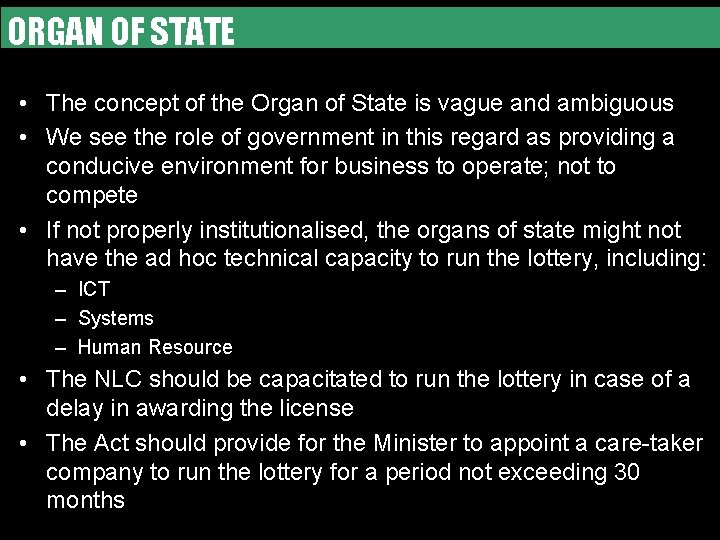 ORGAN OF STATE

• The concept of the Organ of State is vague and ambiguous
• We see the role of government in this regard as providing a conducive environment for business to operate; not to compete
• If not properly institutionalised, the organs of state might not have the ad hoc technical capacity to run the lottery, including:
- ICT
- Systems
- Human Resource
• The NLC should be capacitated to run the lottery in case of a delay in awarding the license
• The Act should provide for the Minister to appoint a care-taker company to run the lottery for a period not exceeding 30 months